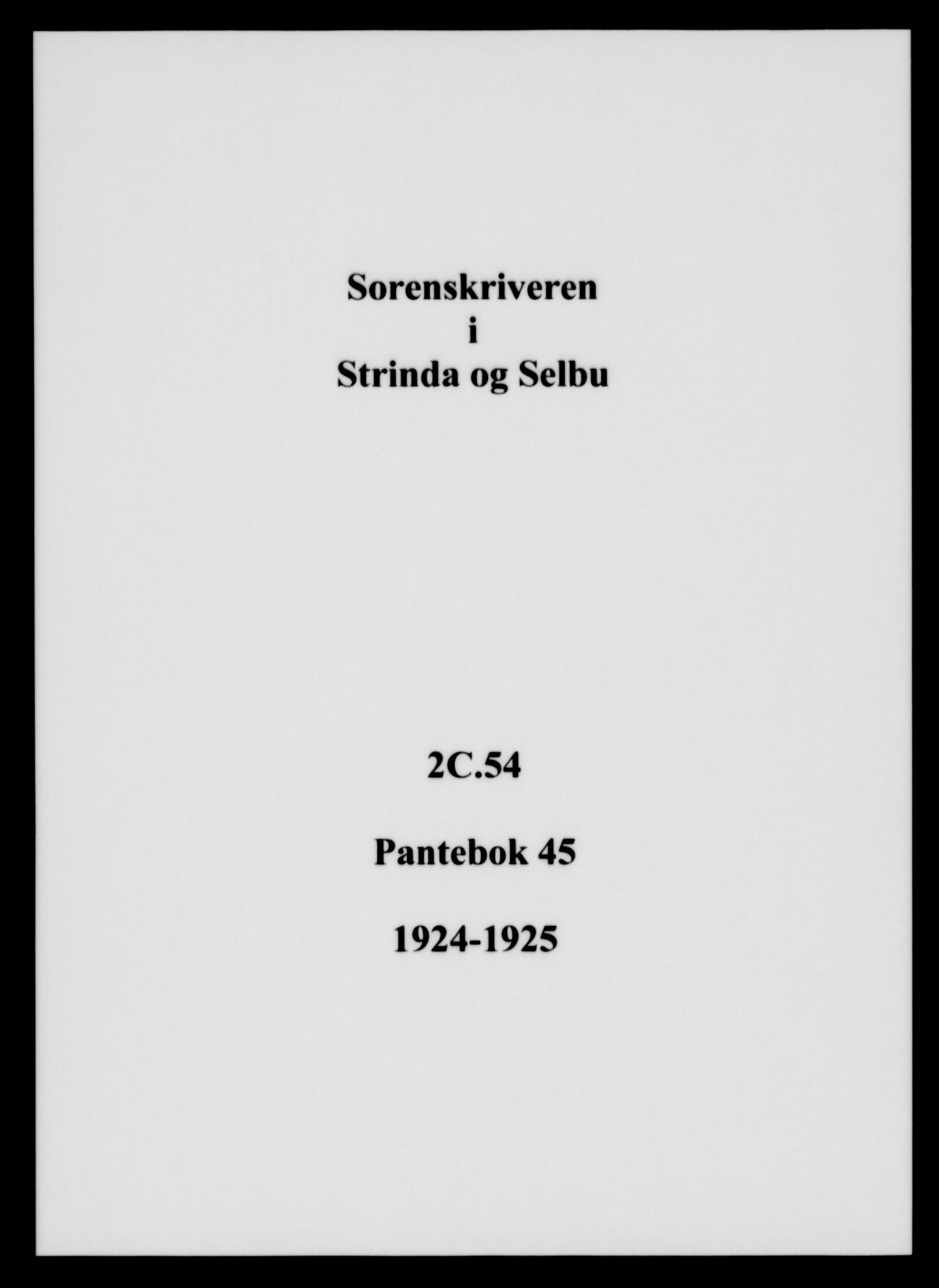 Sorenskriveren
i
Strinda og Selbu

2C.54

Pantebok 45

1924-1925